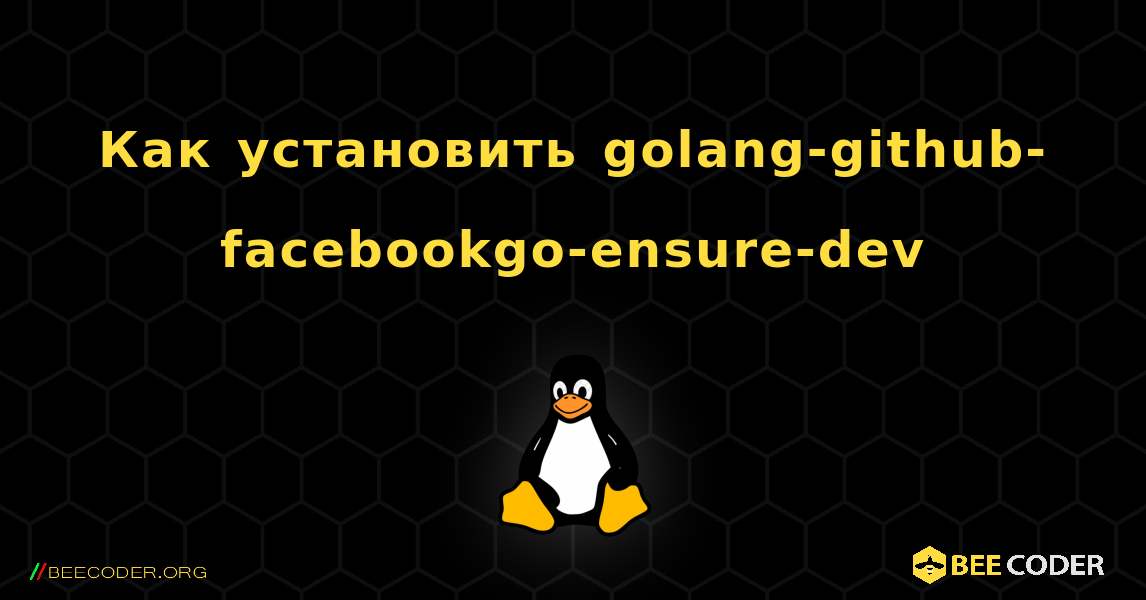 Как установить golang-github-facebookgo-ensure-dev

//BEECODER.ORG

BEE CODER